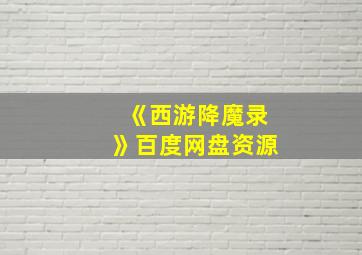 《西游降魔录》百度网盘资源